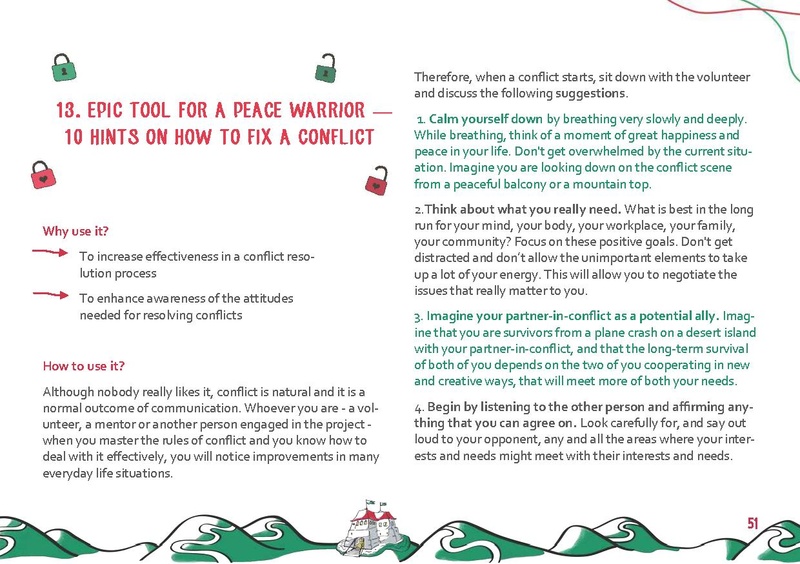 13. EPIC TOOL FOR A PEACE WARRIOR — 10 HINTS ON HOW TO FIX A CONFLICT

Why use it?

To increase effectiveness in a conflict resolution process

To enhance awareness of the attitudes needed for resolving conflicts

How to use it?

Although nobody really likes it, conflict is natural and it is a normal outcome of communication. Whoever you are - a volunteer, a mentor or another person engaged in the project - when you master the rules of conflict and you know how to deal with it effectively, you will notice improvements in many everyday life situations.

Therefore, when a conflict starts, sit down with the volunteer and discuss the following suggestions.

1. Calm yourself down by breathing very slowly and deeply. While breathing, think of a moment of great happiness and peace in your life. Don't get overwhelmed by the current situation. Imagine you are looking down on the conflict scene from a peaceful balcony or a mountain top.

2.Think about what you really need. What is best in the long run for your mind, your body, your workplace, your family, your community? Focus on these positive goals. Don't get distracted and don't allow the unimportant elements to take up a lot of your energy. This will allow you to negotiate the issues that really matter to you.

3. Imagine your partner-in-conflict as a potential ally. Imagine that you are survivors from a plane crash on a desert island with your partner-in-conflict, and that the long-term survival of both of you depends on the two of you cooperating in new and creative ways, that will meet more of both your needs.

4. Begin by listening to the other person and affirming anything that you can agree on. Look carefully for, and say out loud to your opponent, any and all the areas where your interests and needs might meet with their interests and needs.

51